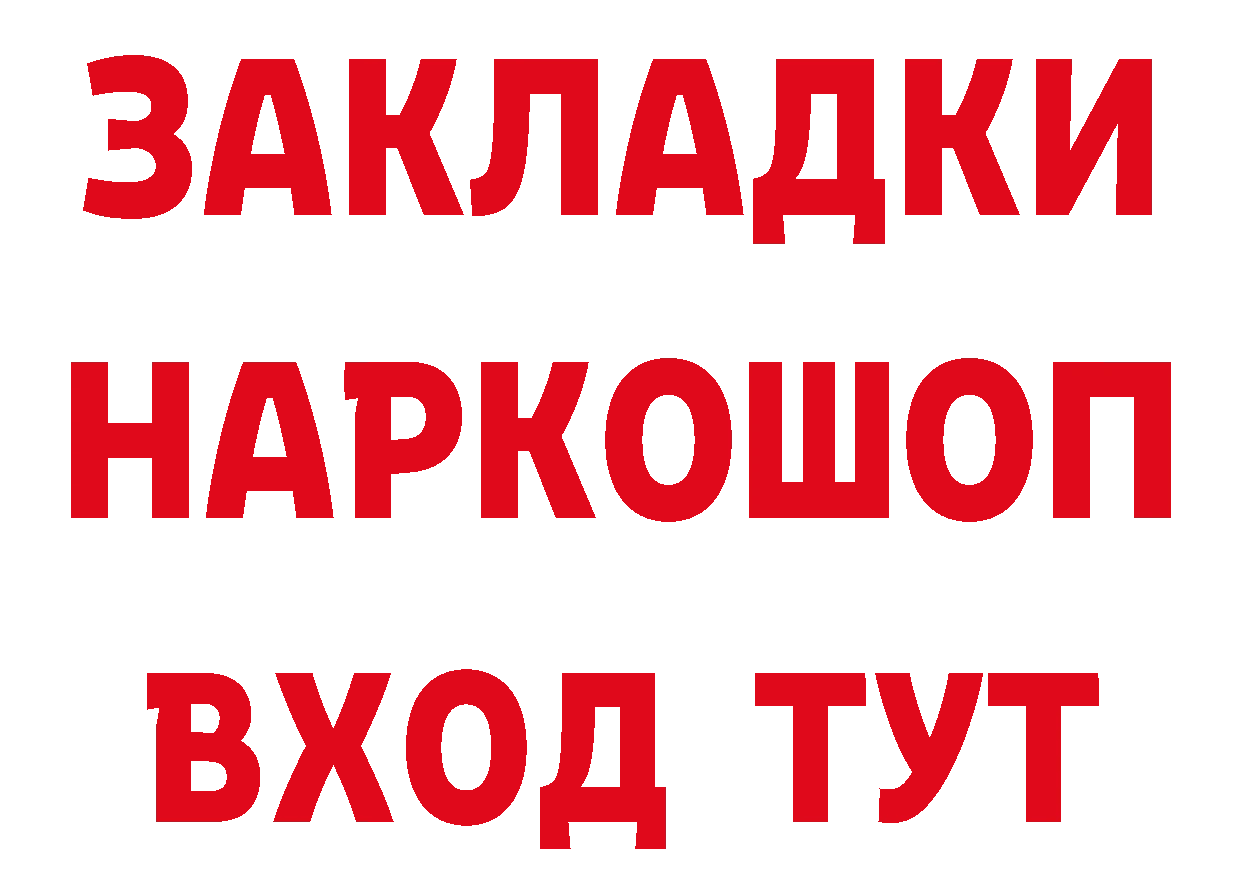 ЗАКЛАДКИ НАРКОШОП ВХОД ТУТ